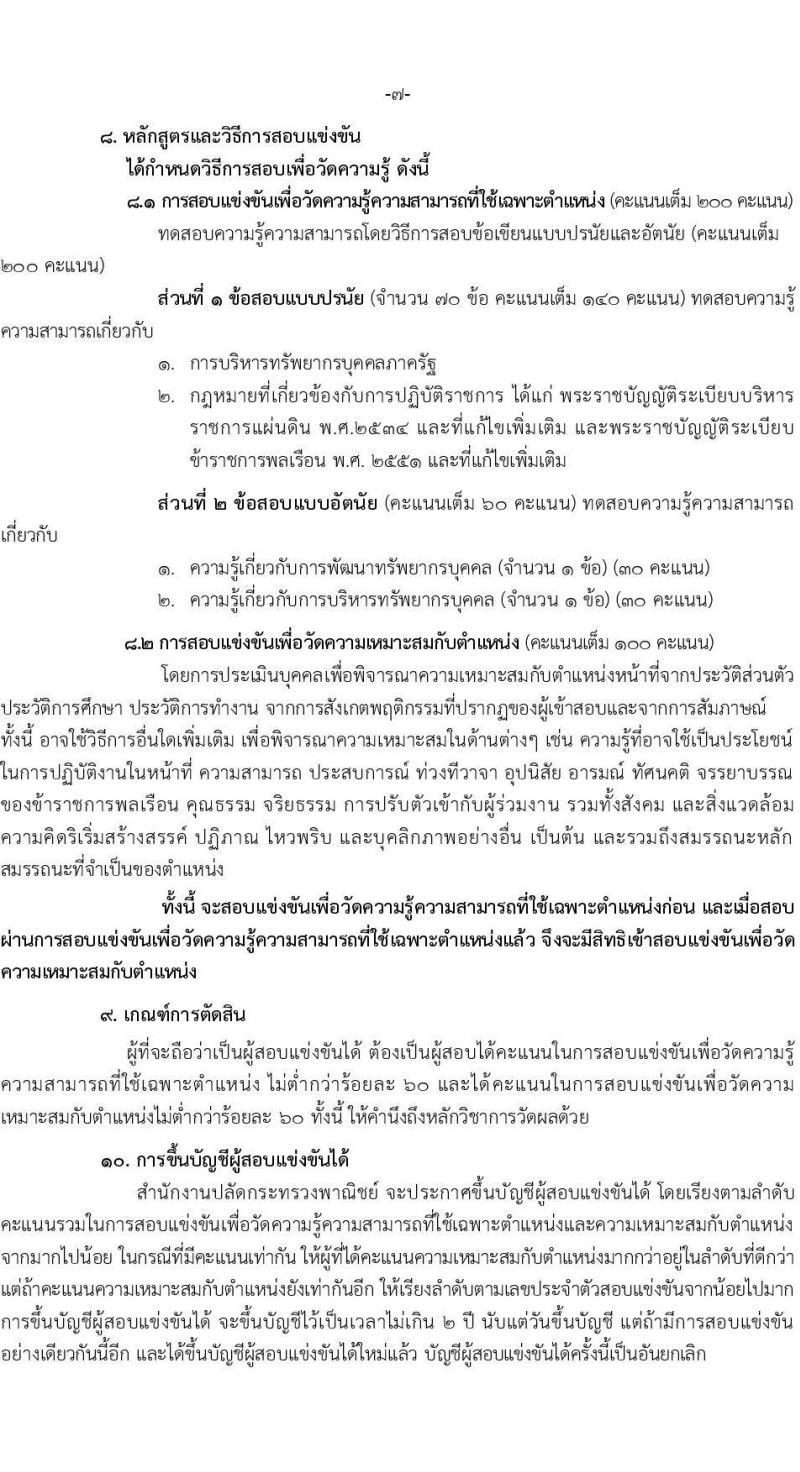 -๗-

๘. หลักสูตรและวิธีการสอบแข่งขัน
ได้กำหนดวิธีการสอบเพื่อวัดความรู้ ดังนี้

๘.๑ การสอบแข่งขันเพื่อวัดความรู้ความสามารถที่ใช้เฉพาะตำแหน่ง (คะแนนเต็ม ๒๐๐ คะแนน)
ทดสอบความรู้ความสามารถโดยวิธีการสอบข้อเขียนแบบปรนัยและอัตนัย (คะแนนเต็ม ๒๐๐ คะแนน)

ส่วนที่ ๑ ข้อสอบแบบปรนัย (จำนวน ๗๐ ข้อ คะแนนเต็ม ๑๔๐ คะแนน) ทดสอบความรู้ความสามารถเกี่ยวกับ

๑. การบริหารทรัพยากรบุคคลภาครัฐ
๒. กฎหมายที่เกี่ยวข้องกับการปฏิบัติราชการ ได้แก่ พระราชบัญญัติระเบียบบริหารราชการแผ่นดิน พ.ศ.๒๕๓๔ และที่แก้ไขเพิ่มเติม และพระราชบัญญัติระเบียบข้าราชการพลเรือน พ.ศ. ๒๕๕๑ และที่แก้ไขเพิ่มเติม

ส่วนที่ ๒ ข้อสอบแบบอัตนัย (คะแนนเต็ม ๖๐ คะแนน) ทดสอบความรู้ความสามารถเกี่ยวกับ

๑. ความรู้เกี่ยวกับการพัฒนาทรัพยากรบุคคล (จำนวน ๑ ข้อ) (๓๐ คะแนน)
๒. ความรู้เกี่ยวกับการบริหารทรัพยากรบุคคล (จำนวน ๑ ข้อ) (๓๐ คะแนน)

๘.๒ การสอบแข่งขันเพื่อวัดความเหมาะสมกับตำแหน่ง (คะแนนเต็ม ๑๐๐ คะแนน)
โดยการประเมินบุคคลเพื่อพิจารณาความเหมาะสมกับตำแหน่งหน้าที่จากประวัติส่วนตัว ประวัติการศึกษา ประวัติการทำงาน จากการสังเกตพฤติกรรมที่ปรากฏของผู้เข้าสอบและจากการสัมภาษณ์ ทั้งนี้ อาจใช้วิธีการอื่นใดเพิ่มเติม เพื่อพิจารณาความเหมาะสมในด้านต่างๆ เช่น ความรู้ที่อาจใช้เป็นประโยชน์ในการปฏิบัติงานในหน้าที่ ความสามารถ ประสบการณ์ ท่วงทีวาจา อุปนิสัย อารมณ์ ทัศนคติ จรรยาบรรณของข้าราชการพลเรือน คุณธรรม จริยธรรม การปรับตัวเข้ากับผู้ร่วมงาน รวมทั้งสังคม และสิ่งแวดล้อม ความคิดริเริ่มสร้างสรรค์ ปฏิภาณ ไหวพริบ และบุคลิกภาพอย่างอื่น เป็นต้น และรวมถึงสมรรถนะหลัก สมรรถนะที่จำเป็นของตำแหน่ง

ทั้งนี้ จะสอบแข่งขันเพื่อวัดความรู้ความสามารถที่ใช้เฉพาะตำแหน่งก่อน และเมื่อสอบผ่านการสอบแข่งขันเพื่อวัดความรู้ความสามารถที่ใช้เฉพาะตำแหน่งแล้ว จึงจะมีสิทธิเข้าสอบแข่งขันเพื่อวัดความเหมาะสมกับตำแหน่ง

๙. เกณฑ์การตัดสิน
ผู้ที่จะถือว่าเป็นผู้สอบแข่งขันได้ ต้องเป็นผู้สอบได้คะแนนในการสอบแข่งขันเพื่อวัดความรู้ความสามารถที่ใช้เฉพาะตำแหน่ง ไม่ต่ำกว่าร้อยละ ๖๐ และได้คะแนนในการสอบแข่งขันเพื่อวัดความเหมาะสมกับตำแหน่งไม่ต่ำกว่าร้อยละ ๖๐ ทั้งนี้ ให้คำนึงถึงหลักวิชาการวัดผลด้วย

๑๐. การขึ้นบัญชีผู้สอบแข่งขันได้
สำนักงานปลัดกระทรวงพาณิชย์ จะประกาศขึ้นบัญชีผู้สอบแข่งขันได้ โดยเรียงตามลำดับคะแนนรวมในการสอบแข่งขันเพื่อวัดความรู้ความสามารถที่ใช้เฉพาะตำแหน่งและความเหมาะสมกับตำแหน่ง จากมากไปน้อย ในกรณีที่มีคะแนนเท่ากัน ให้ผู้ที่ได้คะแนนความเหมาะสมกับตำแหน่งมากกว่าอยู่ในลำดับที่ดีกว่า แต่ถ้าคะแนนความเหมาะสมกับตำแหน่งยังเท่ากันอีก ให้เรียงลำดับตามเลขประจำตัวสอบแข่งขันจากน้อยไปมาก การขึ้นบัญชีผู้สอบแข่งขันได้ จะขึ้นบัญชีไว้เป็นเวลาไม่เกิน ๒ ปี นับแต่วันขึ้นบัญชี แต่ถ้ามีการสอบแข่งขันอย่างเดียวกันนี้อีก และได้ขึ้นบัญชีผู้สอบแข่งขันได้ใหม่แล้ว บัญชีผู้สอบแข่งขันได้ครั้งนี้เป็นอันยกเลิก